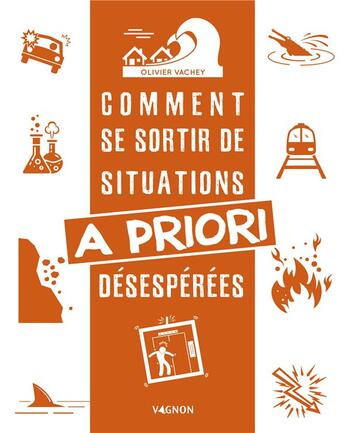 OLIVIER VACHEY

COMMENT SE SORTIR DE SITUATIONS A PRIORI DÉSESPÉRÉES

VAGNON